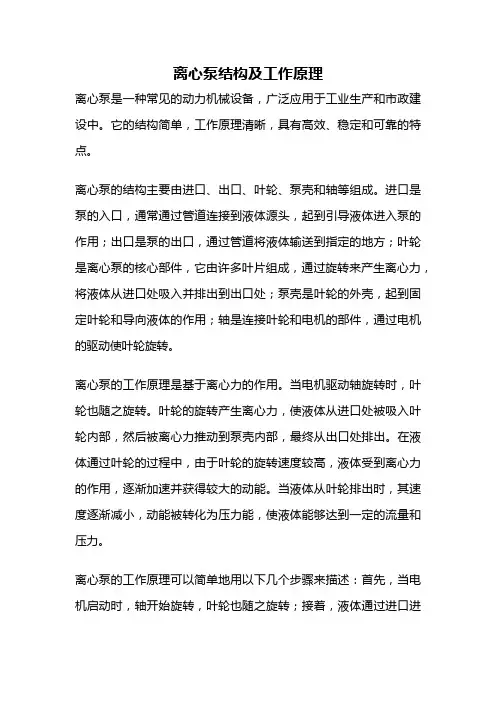 离心泵结构及工作原理

离心泵是一种常见的动力机械设备，广泛应用于工业生产和市政建设中。它的结构简单，工作原理清晰，具有高效、稳定和可靠的特点。

离心泵的结构主要由进口、出口、叶轮、泵壳和轴等组成。进口是泵的入口，通常通过管道连接到液体源头，起到引导液体进入泵的作用；出口是泵的出口，通过管道将液体输送到指定的地方；叶轮是离心泵的核心部件，它由许多叶片组成，通过旋转来产生离心力，将液体从进口处吸入并排出到出口处；泵壳是叶轮的外壳，起到固定叶轮和导向液体的作用；轴是连接叶轮和电机的部件，通过电机的驱动使叶轮旋转。

离心泵的工作原理是基于离心力的作用。当电机驱动轴旋转时，叶轮也随之旋转。叶轮的旋转产生离心力，使液体从进口处被吸入叶轮内部，然后被离心力推动到泵壳内部，最终从出口处排出。在液体通过叶轮的过程中，由于叶轮的旋转速度较高，液体受到离心力的作用，逐渐加速并获得较大的动能。当液体从叶轮排出时，其速度逐渐减小，动能被转化为压力能，使液体能够达到一定的流量和压力。

离心泵的工作原理可以简单地用以下几个步骤来描述：首先，当电机启动时，轴开始旋转，叶轮也随之旋转；接着，液体通过进口进